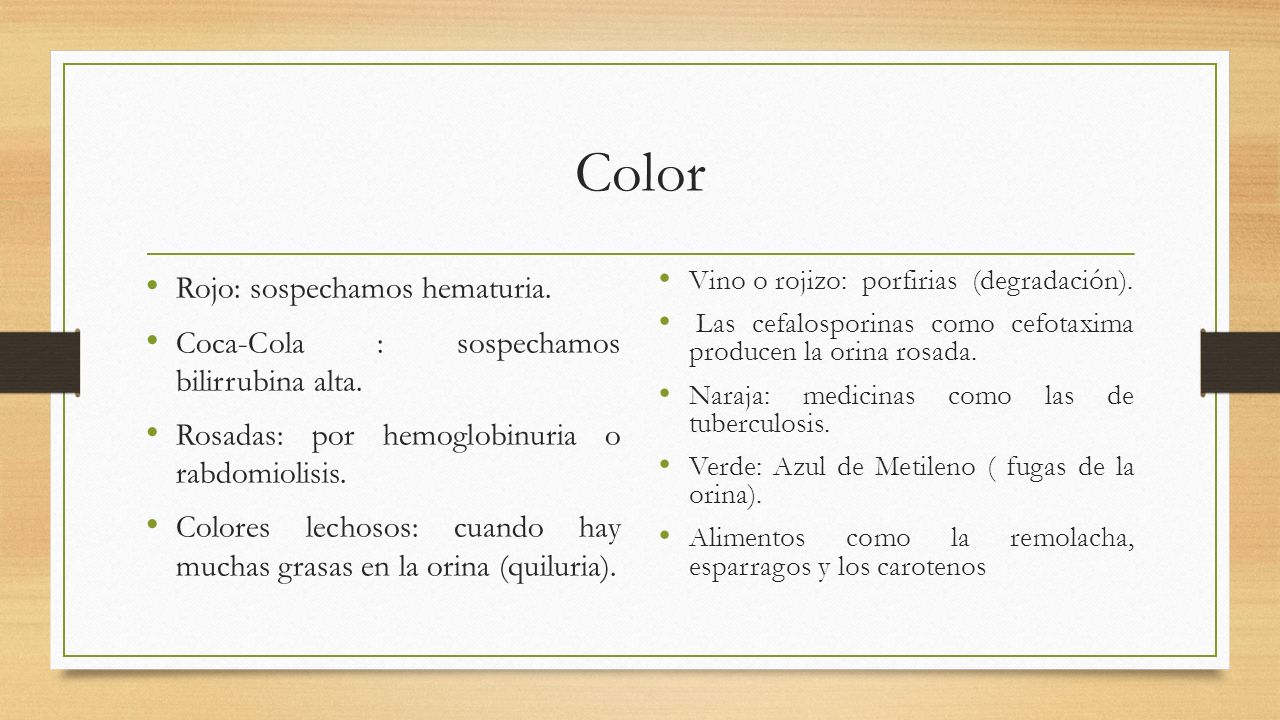 Color

• Rojo: sospechamos hematuria.
• Coca-Cola : sospechamos bilirrubina alta.
• Rosadas: por hemoglobinuria o rabdomiolisis.
• Colores lechosos: cuando hay muchas grasas en la orina (quiluria).

• Vino o rojizo: porfirias (degradación).
• Las cefalosporinas como cefotaxima producen la orina rosada.
• Naraja: medicinas como las de tuberculosis.
• Verde: Azul de Metileno ( fugas de la orina).
• Alimentos como la remolacha, esparragos y los carotenos